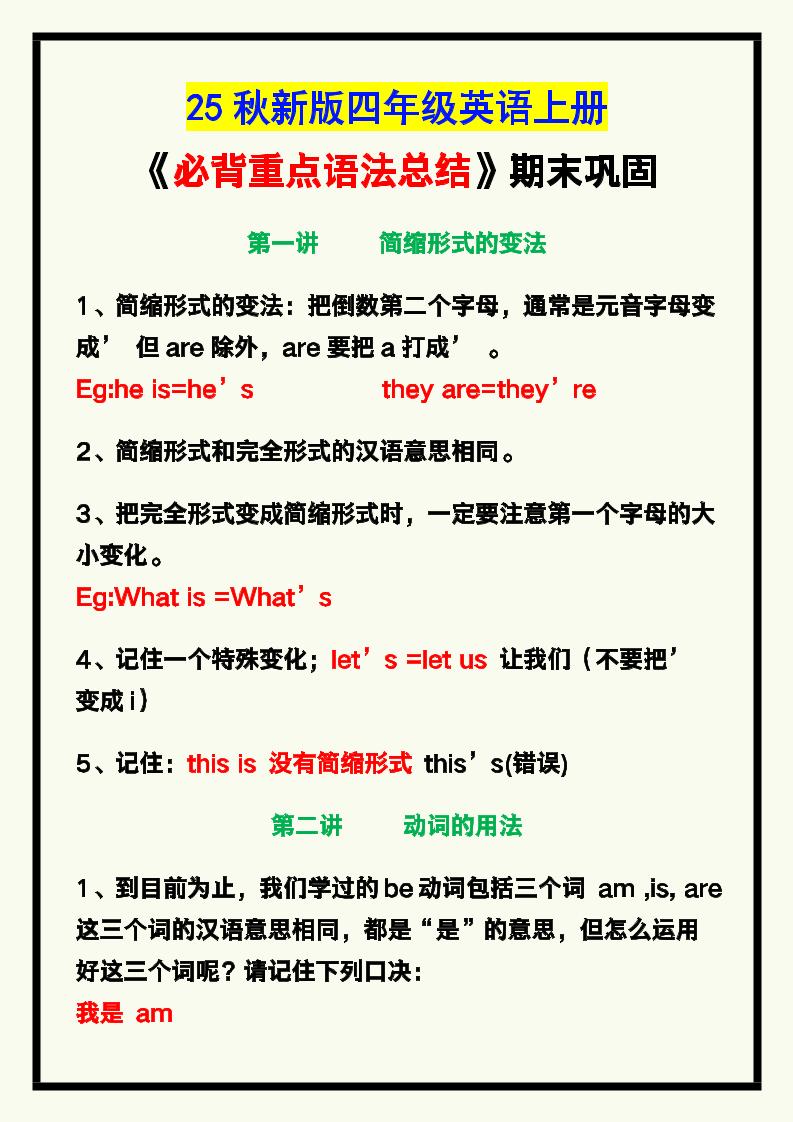 25 秋新版四年级英语上册

《必背重点语法总结》期末巩固

第一讲　　简缩形式的变法

1、简缩形式的变法：把倒数第二个字母，通常是元音字母变成’ 但 are 除外，are 要把 a 打成’ 。

Eg:he is=he’s　　　　they are=they’re

2、简缩形式和完全形式的汉语意思相同。

3、把完全形式变成简缩形式时，一定要注意第一个字母的大小变化。

Eg:What is =What’s

4、记住一个特殊变化；let’s =let us 让我们（不要把’变成 i）

5、记住：this is 没有简缩形式 this’s(错误)

第二讲　　动词的用法

1、到目前为止，我们学过的 be 动词包括三个词 am ,is, are 这三个词的汉语意思相同，都是“是”的意思，但怎么运用好这三个词呢？请记住下列口决：

我是 am